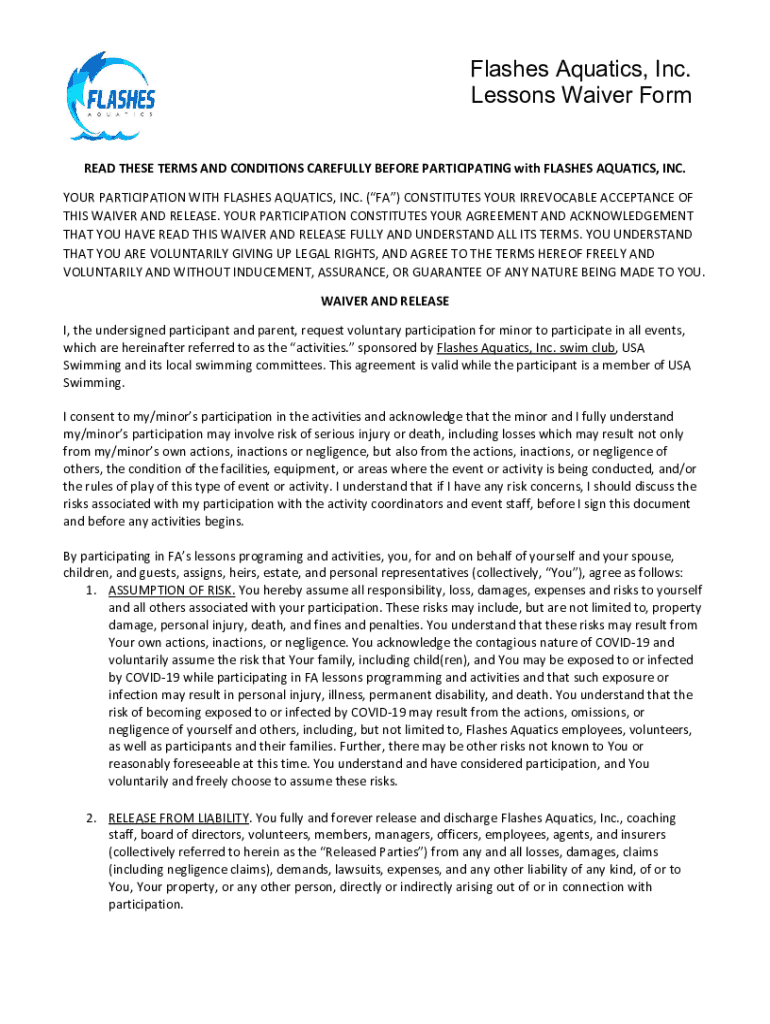 FLASHES
AQUATICS

Flashes Aquatics, Inc.
Lessons Waiver Form

READ THESE TERMS AND CONDITIONS CAREFULLY BEFORE PARTICIPATING with FLASHES AQUATICS, INC.

YOUR PARTICIPATION WITH FLASHES AQUATICS, INC. ("FA") CONSTITUTES YOUR IRREVOCABLE ACCEPTANCE OF THIS WAIVER AND RELEASE. YOUR PARTICIPATION CONSTITUTES YOUR AGREEMENT AND ACKNOWLEDGEMENT THAT YOU HAVE READ THIS WAIVER AND RELEASE FULLY AND UNDERSTAND ALL ITS TERMS. YOU UNDERSTAND THAT YOU ARE VOLUNTARILY GIVING UP LEGAL RIGHTS, AND AGREE TO THE TERMS HEREOF FREELY AND VOLUNTARILY AND WITHOUT INDUCEMENT, ASSURANCE, OR GUARANTEE OF ANY NATURE BEING MADE TO YOU.

WAIVER AND RELEASE

I, the undersigned participant and parent, request voluntary participation for minor to participate in all events, which are hereinafter referred to as the "activities." sponsored by Flashes Aquatics, Inc. swim club, USA Swimming and its local swimming committees. This agreement is valid while the participant is a member of USA Swimming.

I consent to my/minor's participation in the activities and acknowledge that the minor and I fully understand my/minor's participation may involve risk of serious injury or death, including losses which may result not only from my/minor's own actions, inactions or negligence, but also from the actions, inactions, or negligence of others, the condition of the facilities, equipment, or areas where the event or activity is being conducted, and/or the rules of play of this type of event or activity. I understand that if I have any risk concerns, I should discuss the risks associated with my participation with the activity coordinators and event staff, before I sign this document and before any activities begins.

By participating in FA's lessons programing and activities, you, for and on behalf of yourself and your spouse, children, and guests, assigns, heirs, estate, and personal representatives (collectively, "You"), agree as follows:

1. ASSUMPTION OF RISK. You hereby assume all responsibility, loss, damages, expenses and risks to yourself and all others associated with your participation. These risks may include, but are not limited to, property damage, personal injury, death, and fines and penalties. You understand that these risks may result from Your own actions, inactions, or negligence. You acknowledge the contagious nature of COVID-19 and voluntarily assume the risk that Your family, including child(ren), and You may be exposed to or infected by COVID-19 while participating in FA lessons programming and activities and that such exposure or infection may result in personal injury, illness, permanent disability, and death. You understand that the risk of becoming exposed to or infected by COVID-19 may result from the actions, omissions, or negligence of yourself and others, including, but not limited to, Flashes Aquatics employees, volunteers, as well as participants and their families. Further, there may be other risks not known to You or reasonably foreseeable at this time. You understand and have considered participation, and You voluntarily and freely choose to assume these risks.

2. RELEASE FROM LIABILITY. You fully and forever release and discharge Flashes Aquatics, Inc., coaching staff, board of directors, volunteers, members, managers, officers, employees, agents, and insurers (collectively referred to herein as the "Released Parties") from any and all losses, damages, claims (including negligence claims), demands, lawsuits, expenses, and any other liability of any kind, of or to You, Your property, or any other person, directly or indirectly arising out of or in connection with participation.